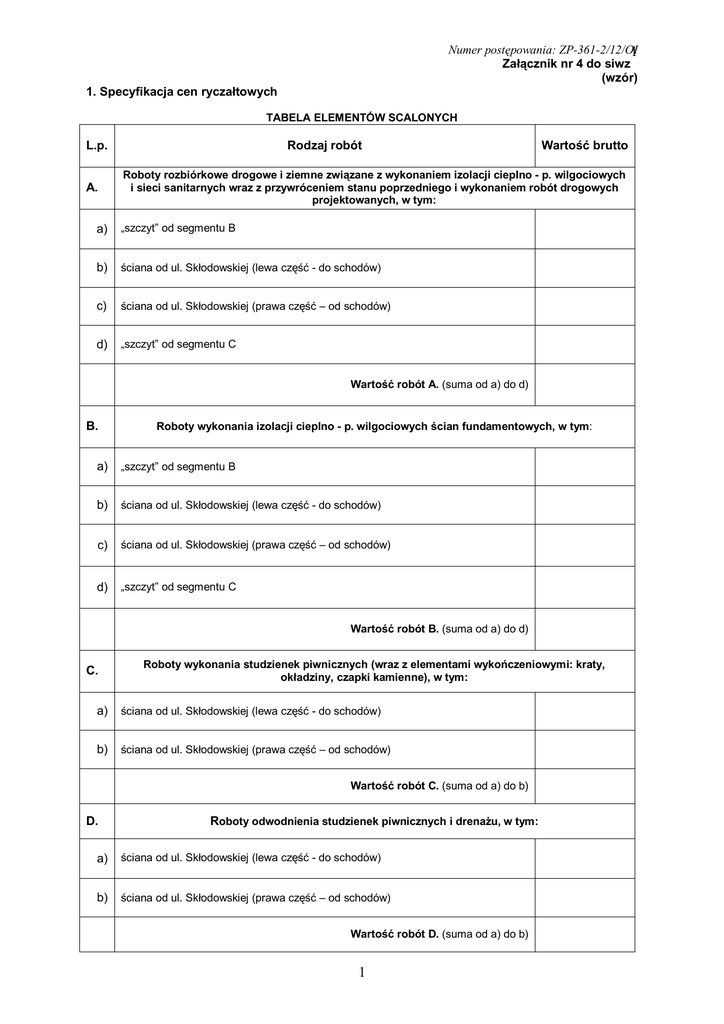 Numer postępowania: ZP-361-2/12/OI
Załącznik nr 4 do siwz
(wzór)

1. Specyfikacja cen ryczałtowych

TABELA ELEMENTÓW SCALONYCH

| L.p. | Rodzaj robót | Wartość brutto |
|---|---|---|
| A. | Roboty rozbiórkowe drogowe i ziemne związane z wykonaniem izolacji cieplno - p. wilgociowych i sieci sanitarnych wraz z przywróceniem stanu poprzedniego i wykonaniem robót drogowych projektowanych, w tym: | |
| a) | „szczyt" od segmentu B | |
| b) | ściana od ul. Skłodowskiej (lewa część - do schodów) | |
| c) | ściana od ul. Skłodowskiej (prawa część – od schodów) | |
| d) | „szczyt" od segmentu C | |
| | Wartość robót A. (suma od a) do d) | |
| B. | Roboty wykonania izolacji cieplno - p. wilgociowych ścian fundamentowych, w tym: | |
| a) | „szczyt" od segmentu B | |
| b) | ściana od ul. Skłodowskiej (lewa część - do schodów) | |
| c) | ściana od ul. Skłodowskiej (prawa część – od schodów) | |
| d) | „szczyt" od segmentu C | |
| | Wartość robót B. (suma od a) do d) | |
| C. | Roboty wykonania studzienek piwnicznych (wraz z elementami wykończeniowymi: kraty, okładziny, czapki kamienne), w tym: | |
| a) | ściana od ul. Skłodowskiej (lewa część - do schodów) | |
| b) | ściana od ul. Skłodowskiej (prawa część – od schodów) | |
| | Wartość robót C. (suma od a) do b) | |
| D. | Roboty odwodnienia studzienek piwnicznych i drenażu, w tym: | |
| a) | ściana od ul. Skłodowskiej (lewa część - do schodów) | |
| b) | ściana od ul. Skłodowskiej (prawa część – od schodów) | |
| | Wartość robót D. (suma od a) do b) | |

1